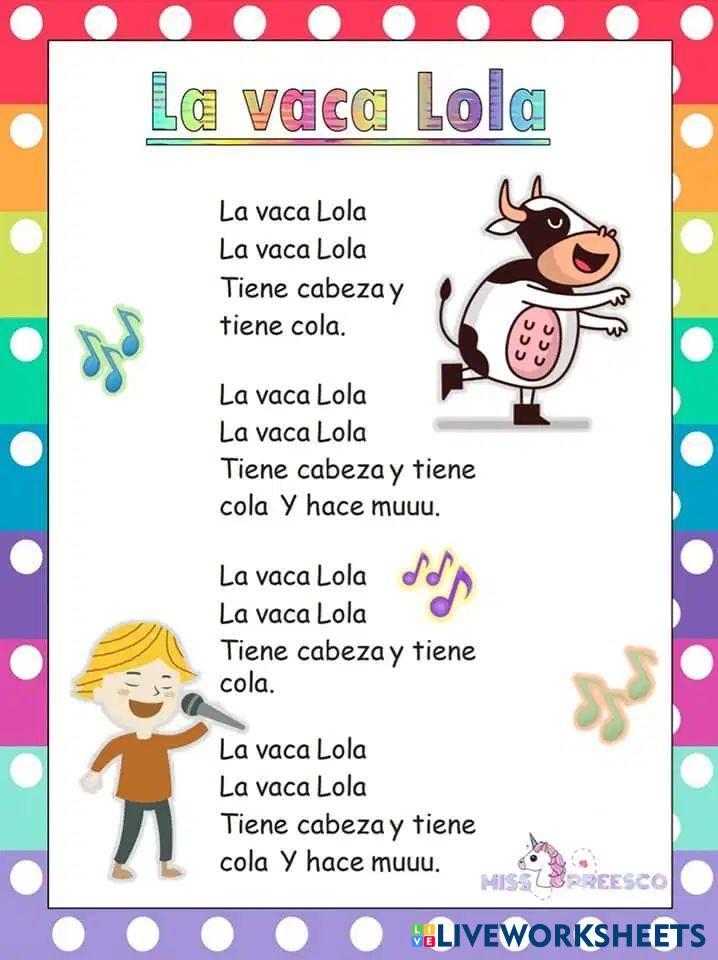 La vaca Lola

La vaca Lola
La vaca Lola
Tiene cabeza y
tiene cola.

La vaca Lola
La vaca Lola
Tiene cabeza y tiene
cola Y hace muuu.

La vaca Lola
La vaca Lola
Tiene cabeza y tiene
cola.

La vaca Lola
La vaca Lola
Tiene cabeza y tiene
cola Y hace muuu.

MISS PREESCO

LIVEWORKSHEETS